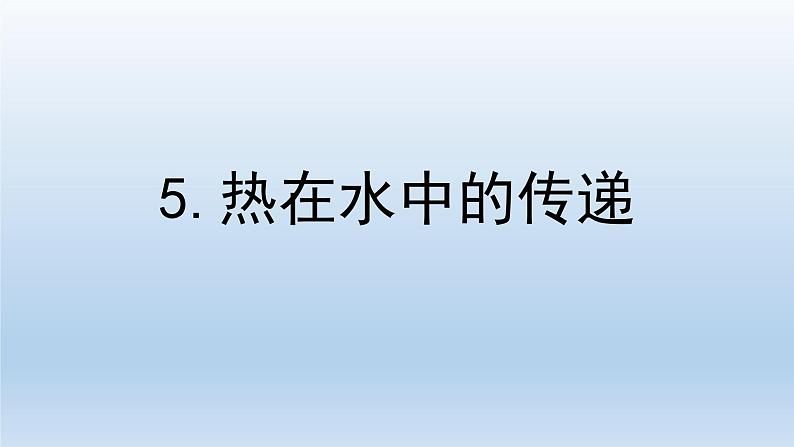 5. 热在水中的传递